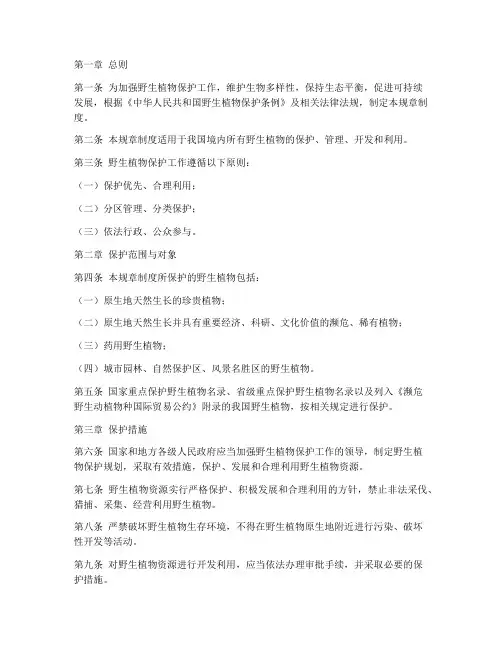 第一章 总则

第一条 为加强野生植物保护工作，维护生物多样性，保持生态平衡，促进可持续发展，根据《中华人民共和国野生植物保护条例》及相关法律法规，制定本规章制度。

第二条 本规章制度适用于我国境内所有野生植物的保护、管理、开发和利用。

第三条 野生植物保护工作遵循以下原则：

（一）保护优先、合理利用；

（二）分区管理、分类保护；

（三）依法行政、公众参与。

第二章 保护范围与对象

第四条 本规章制度所保护的野生植物包括：

（一）原生地天然生长的珍贵植物；

（二）原生地天然生长并具有重要经济、科研、文化价值的濒危、稀有植物；

（三）药用野生植物；

（四）城市园林、自然保护区、风景名胜区的野生植物。

第五条 国家重点保护野生植物名录、省级重点保护野生植物名录以及列入《濒危野生动植物种国际贸易公约》附录的我国野生植物，按相关规定进行保护。

第三章 保护措施

第六条 国家和地方各级人民政府应当加强野生植物保护工作的领导，制定野生植物保护规划，采取有效措施，保护、发展和合理利用野生植物资源。

第七条 野生植物资源实行严格保护、积极发展和合理利用的方针，禁止非法采伐、猎捕、采集、经营利用野生植物。

第八条 严禁破坏野生植物生存环境，不得在野生植物原生地附近进行污染、破坏性开发等活动。

第九条 对野生植物资源进行开发利用，应当依法办理审批手续，并采取必要的保护措施。